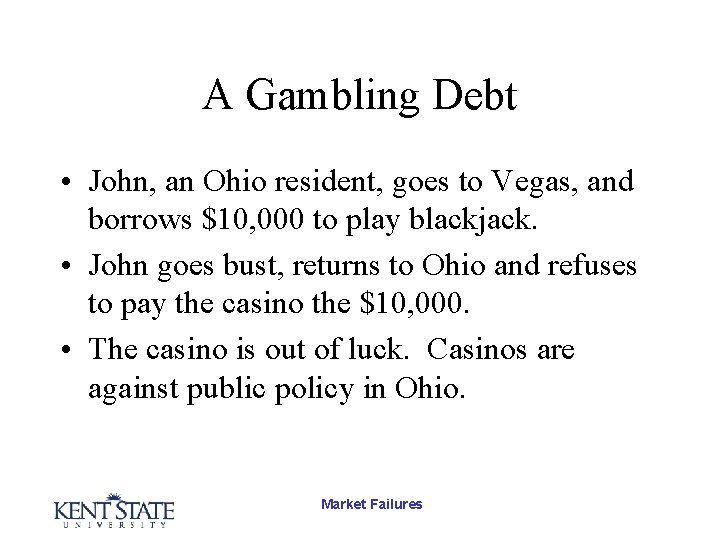 A Gambling Debt

• John, an Ohio resident, goes to Vegas, and borrows $10,000 to play blackjack.
• John goes bust, returns to Ohio and refuses to pay the casino the $10,000.
• The casino is out of luck. Casinos are against public policy in Ohio.

KENT STATE
UNIVERSITY

Market Failures